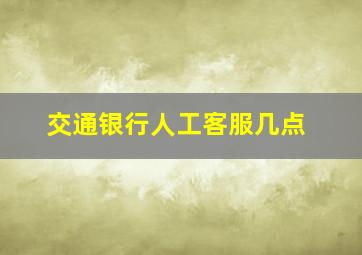 交通银行人工客服几点